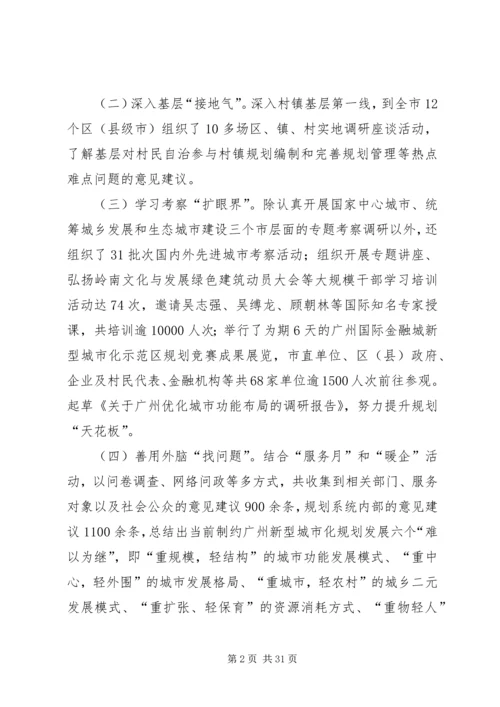 （二）深入基层“接地气”。深入村镇基层第一线，到全市12个区（县级市）组织了10多场区、镇、村实地调研座谈活动，了解基层对村民自治参与村镇规划编制和完善规划管理等热点难点问题的意见建议。

（三）学习考察“扩眼界”。除认真开展国家中心城市、统筹城乡发展和生态城市建设三个市层面的专题考察调研以外，还组织了31批次国内外先进城市考察活动；组织开展专题讲座、弘扬岭南文化与发展绿色建筑动员大会等大规模干部学习培训活动达74次，邀请吴志强、吴缚龙、顾朝林等国际知名专家授课，共培训逾10000人次；举行了为期6天的广州国际金融城新型城市化示范区规划竞赛成果展览，市直单位、区（县）政府、企业及村民代表、金融机构等共68家单位逾1500人次前往参观。起草《关于广州优化城市功能布局的调研报告》，努力提升规划“天花板”。

（四）善用外脑“找问题”。结合“服务月”和“暖企”活动，以问卷调查、网络问政等多方式，共收集到相关部门、服务对象以及社会公众的意见建议900余条，规划系统内部的意见建议1100余条，总结出当前制约广州新型城市化规划发展六个“难以为继”，即“重规模，轻结构”的城市功能发展模式、“重中心，轻外围”的城市发展格局、“重城市，轻农村”的城乡二元发展模式、“重扩张、轻保育”的资源消耗方式、“重物轻人”

第2页 共31页